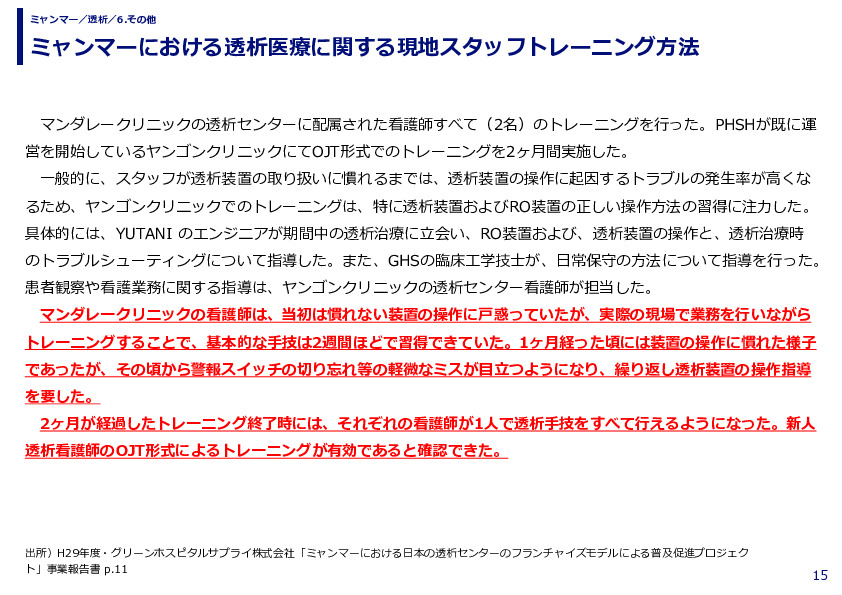 ミャンマー／透析／6.その他

ミャンマーにおける透析医療に関する現地スタッフトレーニング方法

マンダレークリニックの透析センターに配属された看護師すべて（2名）のトレーニングを行った。PHSHが既に運営を開始しているヤンゴンクリニックにてOJT形式でのトレーニングを2ヶ月間実施した。

一般的に、スタッフが透析装置の取り扱いに慣れるまでは、透析装置の操作に起因するトラブルの発生率が高くなるため、ヤンゴンクリニックでのトレーニングは、特に透析装置およびRO装置の正しい操作方法の習得に注力した。具体的には、YUTANI のエンジニアが期間中の透析治療に立会い、RO装置および、透析装置の操作と、透析治療時のトラブルシューティングについて指導した。また、GHSの臨床工学技士が、日常保守の方法について指導を行った。患者観察や看護業務に関する指導は、ヤンゴンクリニックの透析センター看護師が担当した。

マンダレークリニックの看護師は、当初は慣れない装置の操作に戸惑っていたが、実際の現場で業務を行いながらトレーニングすることで、基本的な手技は2週間ほどで習得できていた。1ヶ月経った頃には装置の操作に慣れた様子であったが、その頃から警報スイッチの切り忘れ等の軽微なミスが目立つようになり、繰り返し透析装置の操作指導を要した。

2ヶ月が経過したトレーニング終了時には、それぞれの看護師が1人で透析手技をすべて行えるようになった。新人透析看護師のOJT形式によるトレーニングが有効であると確認できた。

出所）H29年度・グリーンホスピタルサプライ株式会社「ミャンマーにおける日本の透析センターのフランチャイズモデルによる普及促進プロジェクト」事業報告書 p.11

15